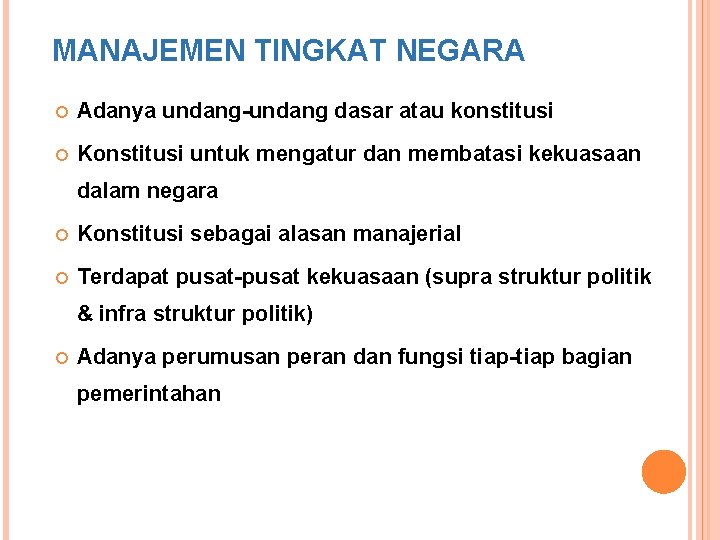 MANAJEMEN TINGKAT NEGARA

Adanya undang-undang dasar atau konstitusi

Konstitusi untuk mengatur dan membatasi kekuasaan dalam negara

Konstitusi sebagai alasan manajerial

Terdapat pusat-pusat kekuasaan (supra struktur politik & infra struktur politik)

Adanya perumusan peran dan fungsi tiap-tiap bagian pemerintahan